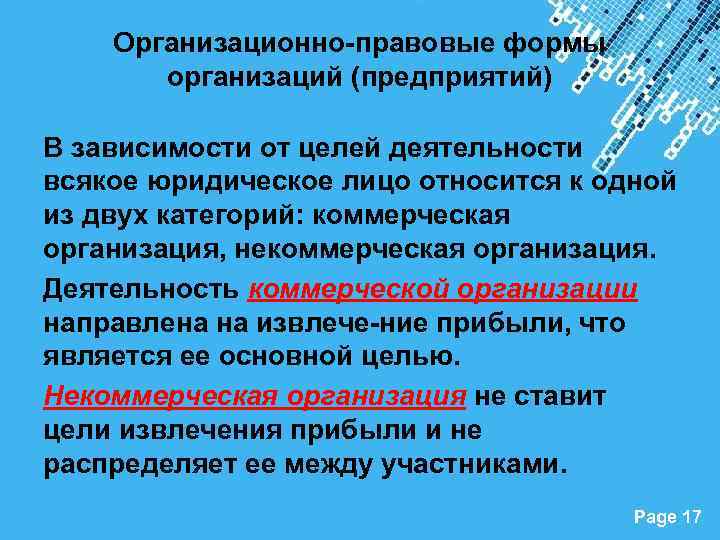 Организационно-правовые формы организаций (предприятий)

В зависимости от целей деятельности всякое юридическое лицо относится к одной из двух категорий: коммерческая организация, некоммерческая организация.

Деятельность коммерческой организации направлена на извлече-ние прибыли, что является ее основной целью.

Некоммерческая организация не ставит цели извлечения прибыли и не распределяет ее между участниками.

Page 17